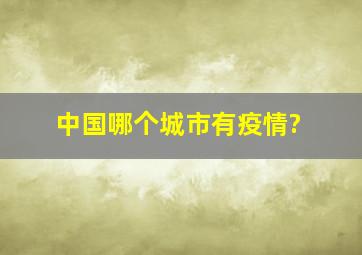 中国哪个城市有疫情?